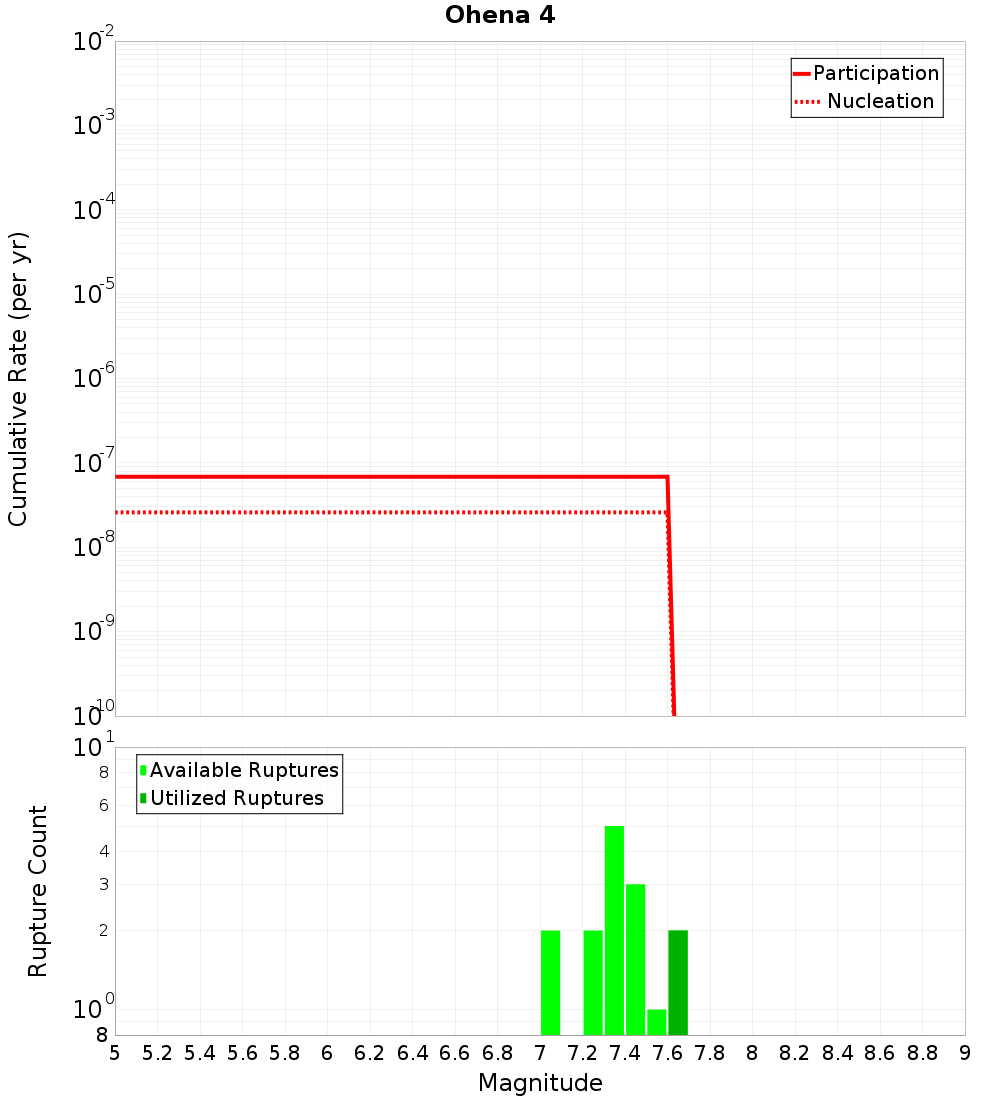 Ohena 4

Participation
Nucleation

Cumulative Rate (per yr)

$10^{-2}$
$10^{-3}$
$10^{-4}$
$10^{-5}$
$10^{-6}$
$10^{-7}$
$10^{-8}$
$10^{-9}$
$10^{-10}$

Available Ruptures
Utilized Ruptures

Rupture Count

$10^{1}$
8
6
4
3
2
$10^{0}$
8

5 5.2 5.4 5.6 5.8 6 6.2 6.4 6.6 6.8 7 7.2 7.4 7.6 7.8 8 8.2 8.4 8.6 8.8 9

Magnitude